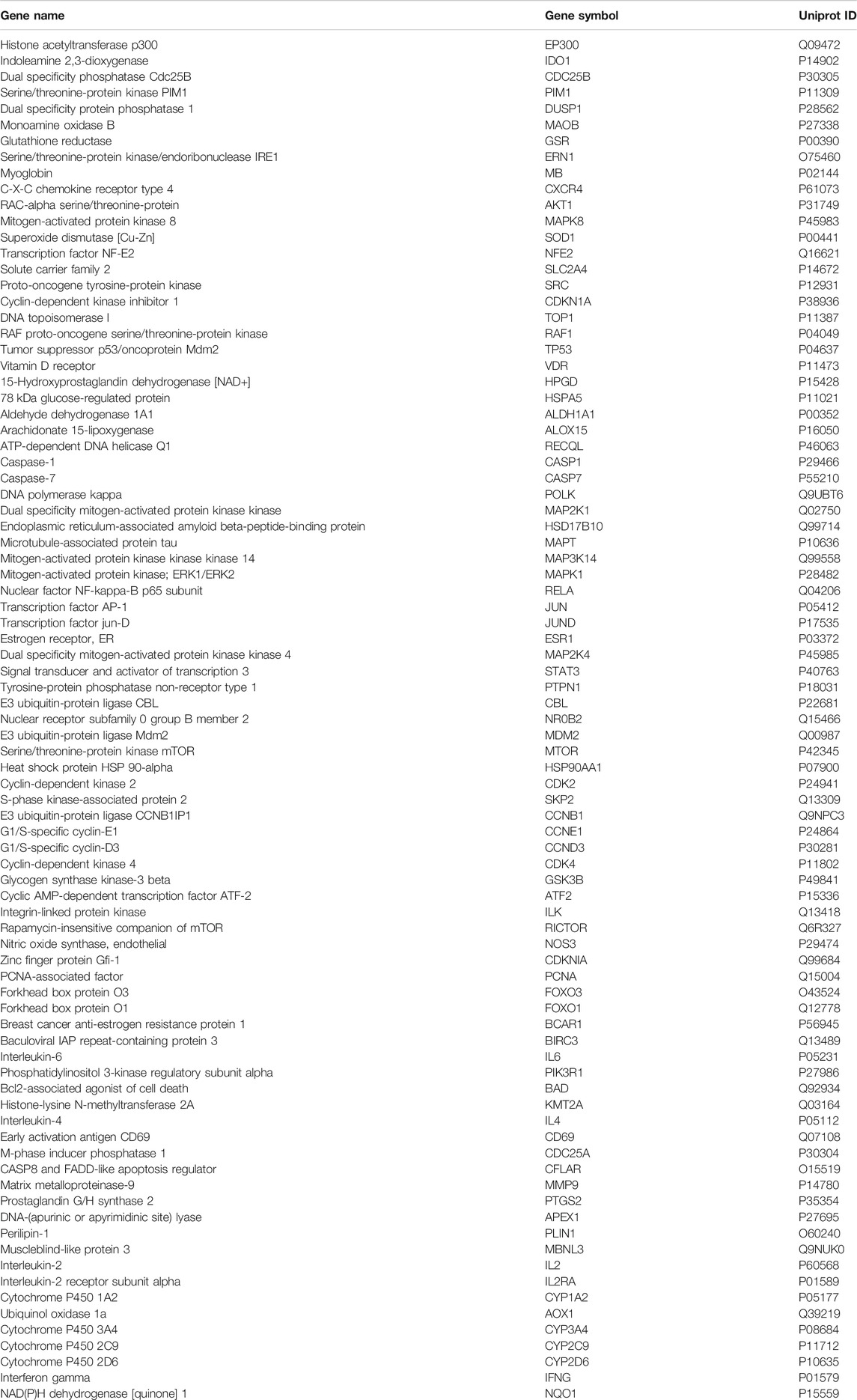 | Gene name | Gene symbol | Uniprot ID |
|---|---|---|
| Histone acetyltransferase p300 | EP300 | Q09472 |
| Indoleamine 2,3-dioxygenase | IDO1 | P14902 |
| Dual specificity phosphatase Cdc25B | CDC25B | P30305 |
| Serine/threonine-protein kinase PIM1 | PIM1 | P11309 |
| Dual specificity protein phosphatase 1 | DUSP1 | P28562 |
| Monoamine oxidase B | MAOB | P27338 |
| Glutathione reductase | GSR | P00390 |
| Serine/threonine-protein kinase/endoribonuclease IRE1 | ERN1 | O75460 |
| Myoglobin | MB | P02144 |
| C-X-C chemokine receptor type 4 | CXCR4 | P61073 |
| RAC-alpha serine/threonine-protein | AKT1 | P31749 |
| Mitogen-activated protein kinase 8 | MAPK8 | P45983 |
| Superoxide dismutase [Cu-Zn] | SOD1 | P00441 |
| Transcription factor NF-E2 | NFE2 | Q16621 |
| Solute carrier family 2 | SLC2A4 | P14672 |
| Proto-oncogene tyrosine-protein kinase | SRC | P12931 |
| Cyclin-dependent kinase inhibitor 1 | CDKN1A | P38936 |
| DNA topoisomerase I | TOP1 | P11387 |
| RAF proto-oncogene serine/threonine-protein kinase | RAF1 | P04049 |
| Tumor suppressor p53/oncoprotein Mdm2 | TP53 | P04637 |
| Vitamin D receptor | VDR | P11473 |
| 15-Hydroxyprostaglandin dehydrogenase [NAD+] | HPGD | P15428 |
| 78 kDa glucose-regulated protein | HSPA5 | P11021 |
| Aldehyde dehydrogenase 1A1 | ALDH1A1 | P00352 |
| Arachidonate 15-lipoxygenase | ALOX15 | P16050 |
| ATP-dependent DNA helicase Q1 | RECQL | P46063 |
| Caspase-1 | CASP1 | P29466 |
| Caspase-7 | CASP7 | P55210 |
| DNA polymerase kappa | POLK | Q9UBT6 |
| Dual specificity mitogen-activated protein kinase kinase | MAP2K1 | Q02750 |
| Endoplasmic reticulum-associated amyloid beta-peptide-binding protein | HSD17B10 | Q99714 |
| Microtubule-associated protein tau | MAPT | P10636 |
| Mitogen-activated protein kinase kinase kinase 14 | MAP3K14 | Q99558 |
| Mitogen-activated protein kinase; ERK1/ERK2 | MAPK1 | P28482 |
| Nuclear factor NF-kappa-B p65 subunit | RELA | Q04206 |
| Transcription factor AP-1 | JUN | P05412 |
| Transcription factor jun-D | JUND | P17535 |
| Estrogen receptor, ER | ESR1 | P03372 |
| Dual specificity mitogen-activated protein kinase kinase 4 | MAP2K4 | P45985 |
| Signal transducer and activator of transcription 3 | STAT3 | P40763 |
| Tyrosine-protein phosphatase non-receptor type 1 | PTPN1 | P18031 |
| E3 ubiquitin-protein ligase CBL | CBL | P22681 |
| Nuclear receptor subfamily 0 group B member 2 | NR0B2 | Q15466 |
| E3 ubiquitin-protein ligase Mdm2 | MDM2 | Q00987 |
| Serine/threonine-protein kinase mTOR | MTOR | P42345 |
| Heat shock protein HSP 90-alpha | HSP90AA1 | P07900 |
| Cyclin-dependent kinase 2 | CDK2 | P24941 |
| S-phase kinase-associated protein 2 | SKP2 | Q13309 |
| E3 ubiquitin-protein ligase CCNB1IP1 | CCNB1 | Q9NPC3 |
| G1/S-specific cyclin-E1 | CCNE1 | P24864 |
| G1/S-specific cyclin-D3 | CCND3 | P30281 |
| Cyclin-dependent kinase 4 | CDK4 | P11802 |
| Glycogen synthase kinase-3 beta | GSK3B | P49841 |
| Cyclic AMP-dependent transcription factor ATF-2 | ATF2 | P15336 |
| Integrin-linked protein kinase | ILK | Q13418 |
| Rapamycin-insensitive companion of mTOR | RICTOR | Q6R327 |
| Nitric oxide synthase, endothelial | NOS3 | P29474 |
| Zinc finger protein Gfi-1 | CDKNIA | Q99684 |
| PCNA-associated factor | PCNA | Q15004 |
| Forkhead box protein O3 | FOXO3 | O43524 |
| Forkhead box protein O1 | FOXO1 | Q12778 |
| Breast cancer anti-estrogen resistance protein 1 | BCAR1 | P56945 |
| Baculoviral IAP repeat-containing protein 3 | BIRC3 | Q13489 |
| Interleukin-6 | IL6 | P05231 |
| Phosphatidylinositol 3-kinase regulatory subunit alpha | PIK3R1 | P27986 |
| Bcl2-associated agonist of cell death | BAD | Q92934 |
| Histone-lysine N-methyltransferase 2A | KMT2A | Q03164 |
| Interleukin-4 | IL4 | P05112 |
| Early activation antigen CD69 | CD69 | Q07108 |
| M-phase inducer phosphatase 1 | CDC25A | P30304 |
| CASP8 and FADD-like apoptosis regulator | CFLAR | O15519 |
| Matrix metalloproteinase-9 | MMP9 | P14780 |
| Prostaglandin G/H synthase 2 | PTGS2 | P35354 |
| DNA-(apurinic or apyrimidinic site) lyase | APEX1 | P27695 |
| Perilipin-1 | PLIN1 | O60240 |
| Muscleblind-like protein 3 | MBNL3 | Q9NUK0 |
| Interleukin-2 | IL2 | P60568 |
| Interleukin-2 receptor subunit alpha | IL2RA | P01589 |
| Cytochrome P450 1A2 | CYP1A2 | P05177 |
| Ubiquinol oxidase 1a | AOX1 | Q39219 |
| Cytochrome P450 3A4 | CYP3A4 | P08684 |
| Cytochrome P450 2C9 | CYP2C9 | P11712 |
| Cytochrome P450 2D6 | CYP2D6 | P10635 |
| Interferon gamma | IFNG | P01579 |
| NAD(P)H dehydrogenase [quinone] 1 | NQO1 | P15559 |